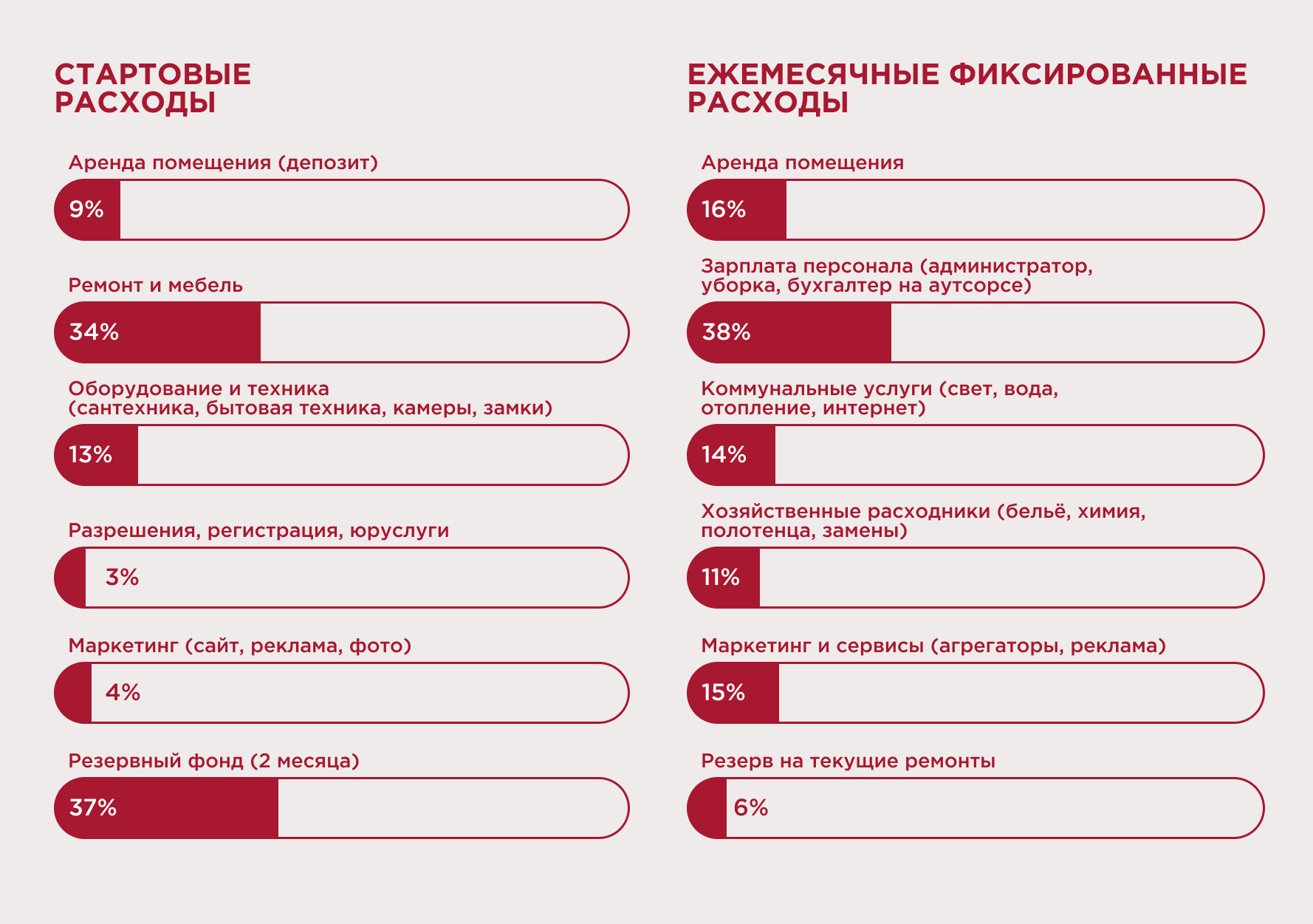 СТАРТОВЫЕ РАСХОДЫ

Аренда помещения (депозит)

9%

Ремонт и мебель

34%

Оборудование и техника (сантехника, бытовая техника, камеры, замки)

13%

Разрешения, регистрация, юруслуги

3%

Маркетинг (сайт, реклама, фото)

4%

Резервный фонд (2 месяца)

37%

ЕЖЕМЕСЯЧНЫЕ ФИКСИРОВАННЫЕ РАСХОДЫ

Аренда помещения

16%

Зарплата персонала (администратор, уборка, бухгалтер на аутсорсе)

38%

Коммунальные услуги (свет, вода, отопление, интернет)

14%

Хозяйственные расходники (бельё, химия, полотенца, замены)

11%

Маркетинг и сервисы (агрегаторы, реклама)

15%

Резерв на текущие ремонты

6%